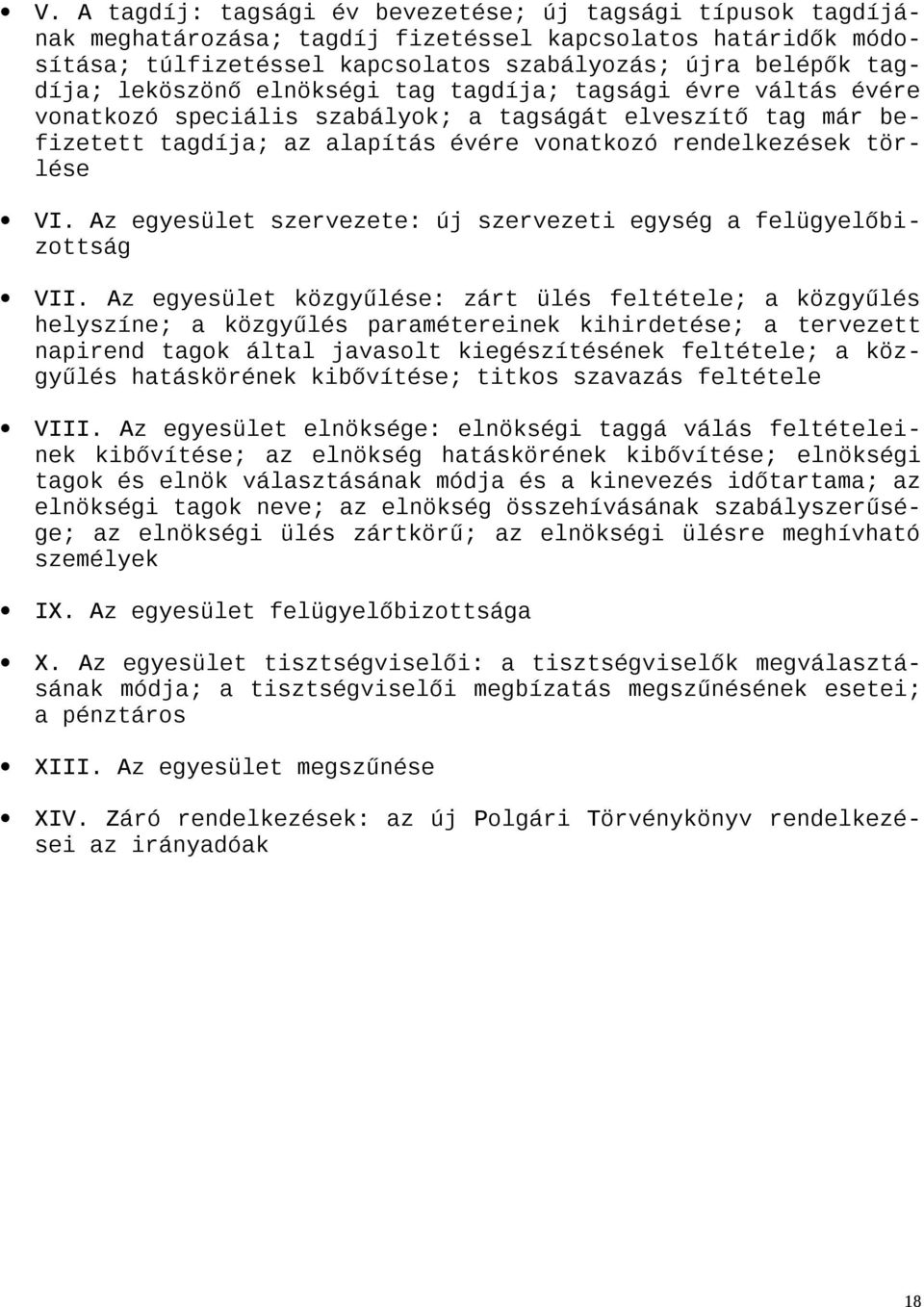 • V. A tagdíj: tagsági év bevezetése; új tagsági típusok tagdíjának meghatározása; tagdíj fizetéssel kapcsolatos határidők módosítása; túlfizetéssel kapcsolatos szabályozás; újra belépők tagdíja; leköszönő elnökségi tag tagdíja; tagsági évre váltás évére vonatkozó speciális szabályok; a tagságát elveszítő tag már befizetett tagdíja; az alapítás évére vonatkozó rendelkezések törlése

• VI. Az egyesület szervezete: új szervezeti egység a felügyelőbizottság

• VII. Az egyesület közgyűlése: zárt ülés feltétele; a közgyűlés helyszíne; a közgyűlés paramétereinek kihirdetése; a tervezett napirend tagok által javasolt kiegészítésének feltétele; a közgyűlés hatáskörének kibővítése; titkos szavazás feltétele

• VIII. Az egyesület elnöksége: elnökségi taggá válás feltételeinek kibővítése; az elnökség hatáskörének kibővítése; elnökségi tagok és elnök választásának módja és a kinevezés időtartama; az elnökségi tagok neve; az elnökség összehívásának szabályszerűsége; az elnökségi ülés zártkörű; az elnökségi ülésre meghívható személyek

• IX. Az egyesület felügyelőbizottsága

• X. Az egyesület tisztségviselői: a tisztségviselők megválasztásának módja; a tisztségviselői megbízatás megszűnésének esetei; a pénztáros

• XIII. Az egyesület megszűnése

• XIV. Záró rendelkezések: az új Polgári Törvénykönyv rendelkezései az irányadóak

18